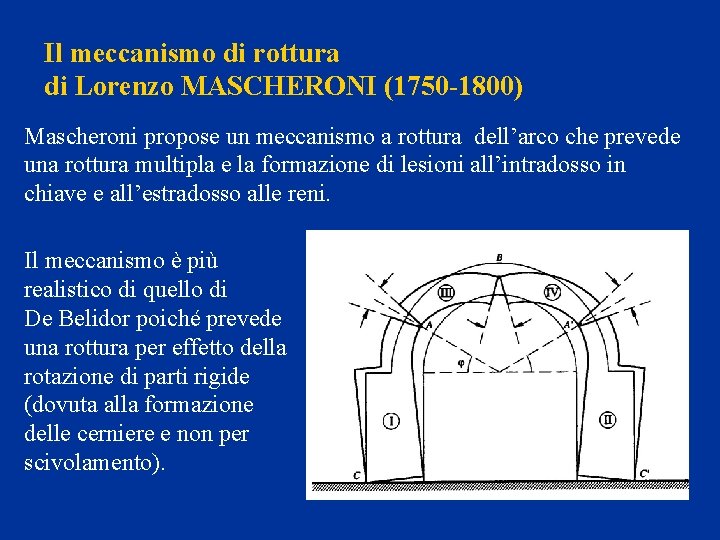 Il meccanismo di rottura
di Lorenzo MASCHERONI (1750-1800)

Mascheroni propose un meccanismo a rottura dell'arco che prevede una rottura multipla e la formazione di lesioni all'intradosso in chiave e all'estradosso alle reni.

Il meccanismo è più realistico di quello di De Belidor poiché prevede una rottura per effetto della rotazione di parti rigide (dovuta alla formazione delle cerniere e non per scivolamento).

B
III
IV
A
A'
φ
I
II
C
C'